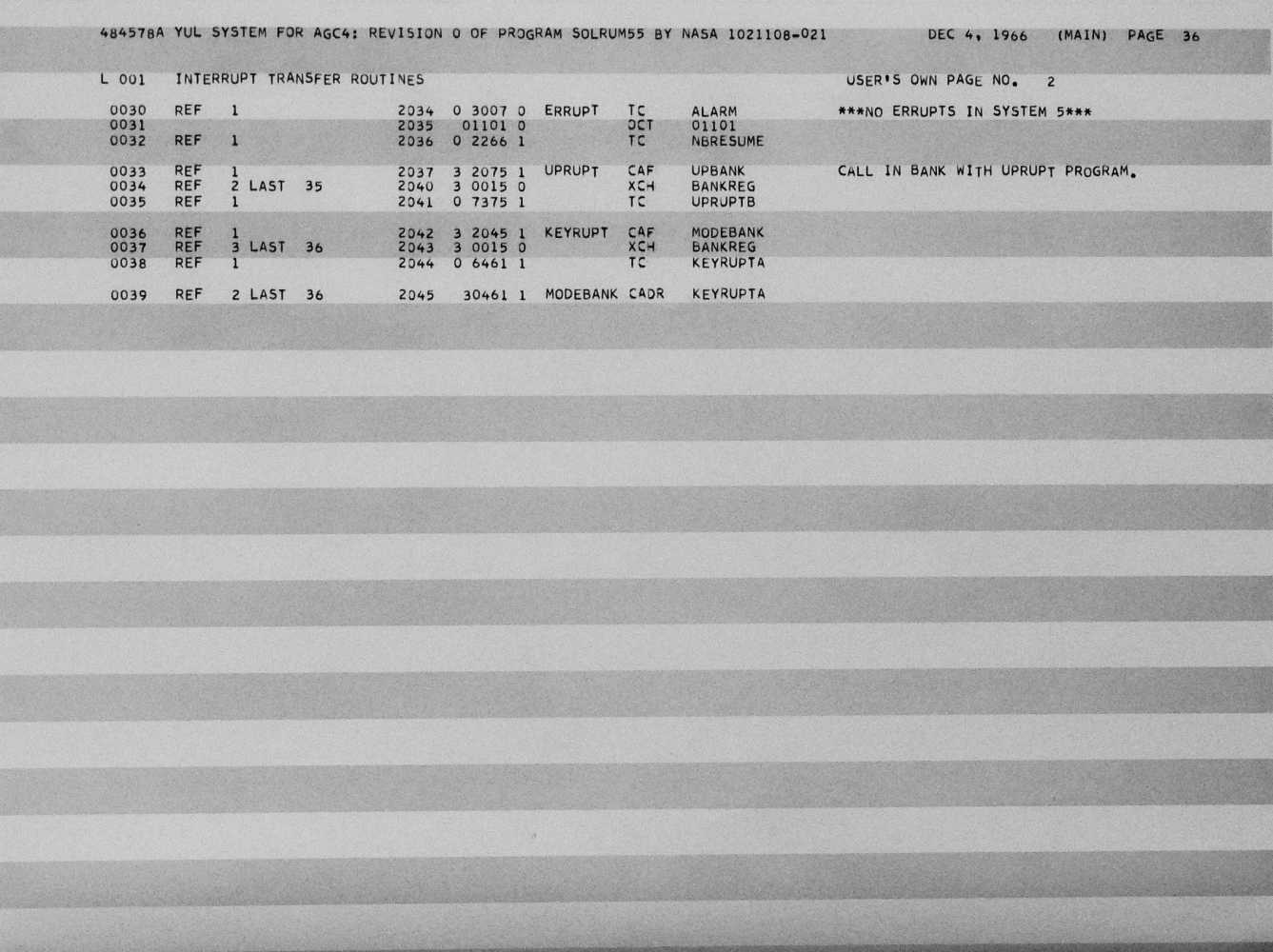 484578A YUL SYSTEM FOR AGC4: REVISION 0 OF PROGRAM SOLRUM55 BY NASA 1021108-021 DEC 4, 1966 (MAIN) PAGE 36

L 001 INTERRUPT TRANSFER ROUTINES USER'S OWN PAGE NO. 2

0030 REF 1 2034 0 3007 0 ERRUPT TC ALARM ***NO ERRUPTS IN SYSTEM 5***
0031 2035 01101 0 OCT 01101
0032 REF 1 2036 0 2266 1 TC NBRESUME

0033 REF 1 2037 3 2075 1 UPRUPT CAF UPBANK CALL IN BANK WITH UPRUPT PROGRAM.
0034 REF 2 LAST 35 2040 3 0015 0 XCH BANKREG
0035 REF 1 2041 0 7375 1 TC UPRUPTB

0036 REF 1 2042 3 2045 1 KEYRUPT CAF MODEBANK
0037 REF 3 LAST 36 2043 3 0015 0 XCH BANKREG
0038 REF 1 2044 0 6461 1 TC KEYRUPTA

0039 REF 2 LAST 36 2045 30461 1 MODEBANK CADR KEYRUPTA